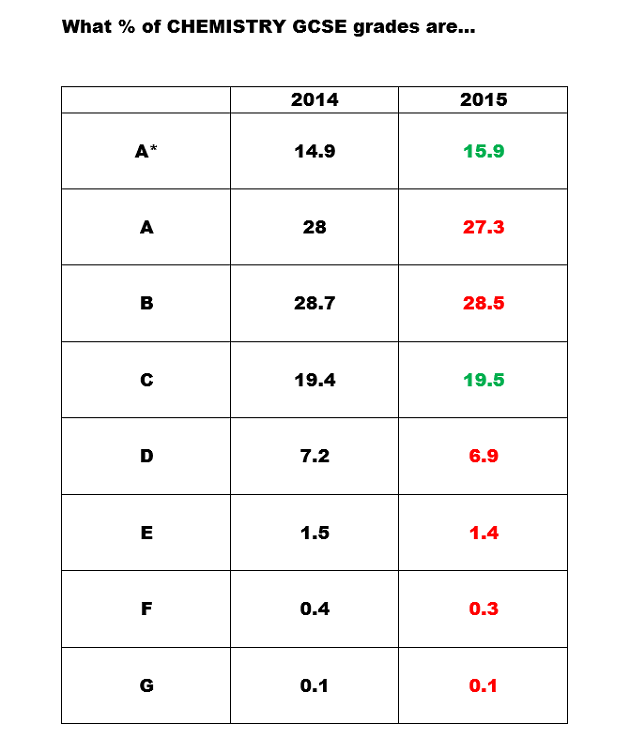 What % of CHEMISTRY GCSE grades are...

| | 2014 | 2015 |
|---|---|---|
| A* | 14.9 | 15.9 |
| A | 28 | 27.3 |
| B | 28.7 | 28.5 |
| C | 19.4 | 19.5 |
| D | 7.2 | 6.9 |
| E | 1.5 | 1.4 |
| F | 0.4 | 0.3 |
| G | 0.1 | 0.1 |